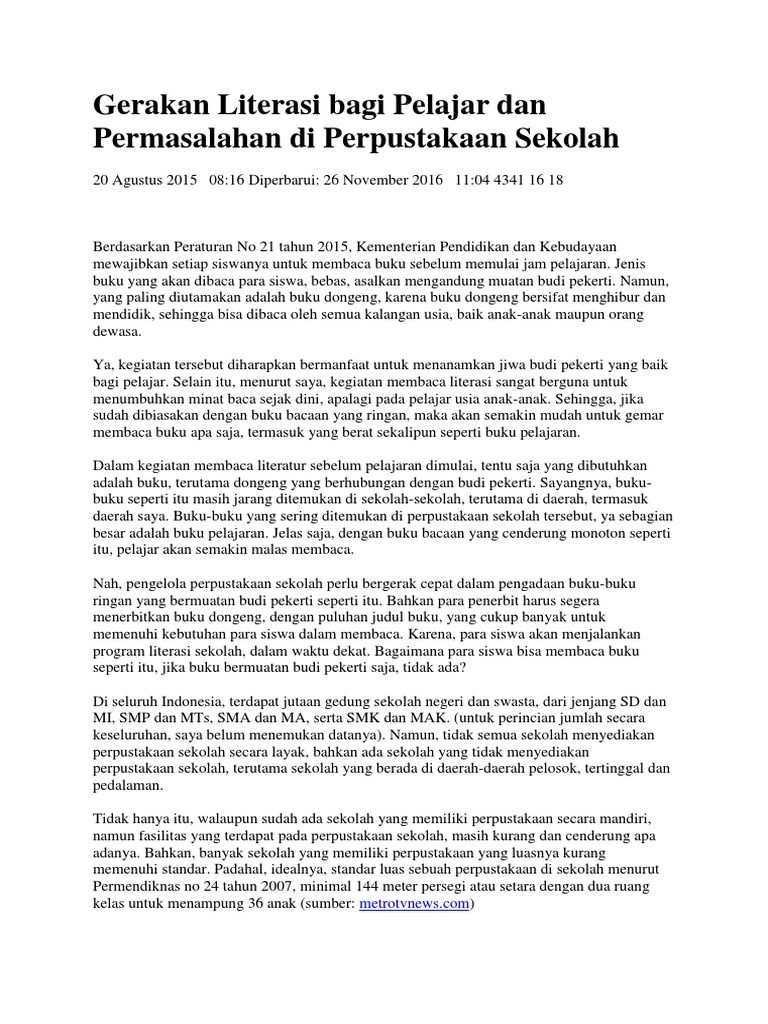 Gerakan Literasi bagi Pelajar dan Permasalahan di Perpustakaan Sekolah

20 Agustus 2015 08:16 Diperbarui: 26 November 2016 11:04 4341 16 18

Berdasarkan Peraturan No 21 tahun 2015, Kementerian Pendidikan dan Kebudayaan mewajibkan setiap siswanya untuk membaca buku sebelum memulai jam pelajaran. Jenis buku yang akan dibaca para siswa, bebas, asalkan mengandung muatan budi pekerti. Namun, yang paling diutamakan adalah buku dongeng, karena buku dongeng bersifat menghibur dan mendidik, sehingga bisa dibaca oleh semua kalangan usia, baik anak-anak maupun orang dewasa.

Ya, kegiatan tersebut diharapkan bermanfaat untuk menanamkan jiwa budi pekerti yang baik bagi pelajar. Selain itu, menurut saya, kegiatan membaca literasi sangat berguna untuk menumbuhkan minat baca sejak dini, apalagi pada pelajar usia anak-anak. Sehingga, jika sudah dibiasakan dengan buku bacaan yang ringan, maka akan semakin mudah untuk gemar membaca buku apa saja, termasuk yang berat sekalipun seperti buku pelajaran.

Dalam kegiatan membaca literatur sebelum pelajaran dimulai, tentu saja yang dibutuhkan adalah buku, terutama dongeng yang berhubungan dengan budi pekerti. Sayangnya, buku-buku seperti itu masih jarang ditemukan di sekolah-sekolah, terutama di daerah, termasuk daerah saya. Buku-buku yang sering ditemukan di perpustakaan sekolah tersebut, ya sebagian besar adalah buku pelajaran. Jelas saja, dengan buku bacaan yang cenderung monoton seperti itu, pelajar akan semakin malas membaca.

Nah, pengelola perpustakaan sekolah perlu bergerak cepat dalam pengadaan buku-buku ringan yang bermuatan budi pekerti seperti itu. Bahkan para penerbit harus segera menerbitkan buku dongeng, dengan puluhan judul buku, yang cukup banyak untuk memenuhi kebutuhan para siswa dalam membaca. Karena, para siswa akan menjalankan program literasi sekolah, dalam waktu dekat. Bagaimana para siswa bisa membaca buku seperti itu, jika buku bermuatan budi pekerti saja, tidak ada?

Di seluruh Indonesia, terdapat jutaan gedung sekolah negeri dan swasta, dari jenjang SD dan MI, SMP dan MTs, SMA dan MA, serta SMK dan MAK. (untuk perincian jumlah secara keseluruhan, saya belum menemukan datanya). Namun, tidak semua sekolah menyediakan perpustakaan sekolah secara layak, bahkan ada sekolah yang tidak menyediakan perpustakaan sekolah, terutama sekolah yang berada di daerah-daerah pelosok, tertinggal dan pedalaman.

Tidak hanya itu, walaupun sudah ada sekolah yang memiliki perpustakaan secara mandiri, namun fasilitas yang terdapat pada perpustakaan sekolah, masih kurang dan cenderung apa adanya. Bahkan, banyak sekolah yang memiliki perpustakaan yang luasnya kurang memenuhi standar. Padahal, idealnya, standar luas sebuah perpustakaan di sekolah menurut Permendiknas no 24 tahun 2007, minimal 144 meter persegi atau setara dengan dua ruang kelas untuk menampung 36 anak (sumber: metrotvnews.com)